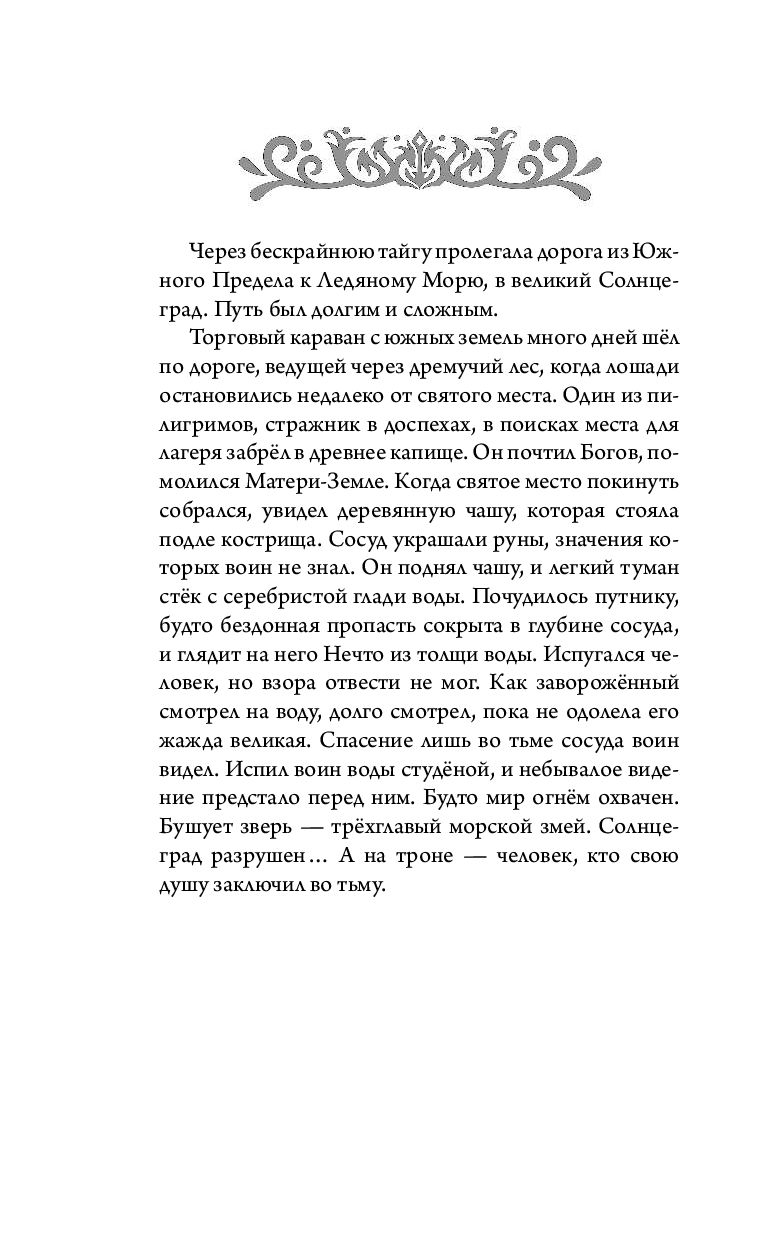 Через бескрайнюю тайгу пролегала дорога из Южного Предела к Ледяному Морю, в великий Солнцеград. Путь был долгим и сложным.

Торговый караван с южных земель много дней шёл по дороге, ведущей через дремучий лес, когда лошади остановились недалеко от святого места. Один из пилигримов, стражник в доспехах, в поисках места для лагеря забрёл в древнее капище. Он почтил Богов, помолился Матери-Земле. Когда святое место покинуть собрался, увидел деревянную чашу, которая стояла подле кострища. Сосуд украшали руны, значения которых воин не знал. Он поднял чашу, и легкий туман стёк с серебристой глади воды. Почудилось путнику, будто бездонная пропасть сокрыта в глубине сосуда, и глядит на него Нечто из толщи воды. Испугался человек, но взора отвести не мог. Как заворожённый смотрел на воду, долго смотрел, пока не одолела его жажда великая. Спасение лишь во тьме сосуда воин видел. Испил воин воды студёной, и небывалое видение предстало перед ним. Будто мир огнём охвачен. Бушует зверь — трёхглавый морской змей. Солнцеград разрушен... А на троне — человек, кто свою душу заключил во тьму.